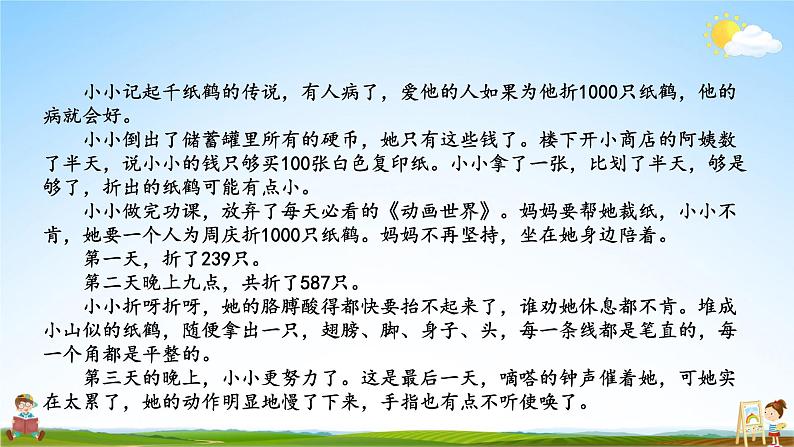 小小记起千纸鹤的传说，有人病了，爱他的人如果为他折1000只纸鹤，他的病就会好。

小小倒出了储蓄罐里所有的硬币，她只有这些钱了。楼下开小商店的阿姨数了半天，说小小的钱只够买100张白色复印纸。小小拿了一张，比划了半天，够是够了，折出的纸鹤可能有点小。

小小做完功课，放弃了每天必看的《动画世界》。妈妈要帮她裁纸，小小不肯，她要一个人为周庆折1000只纸鹤。妈妈不再坚持，坐在她身边陪着。

第一天，折了239只。

第二天晚上九点，共折了587只。

小小折呀折呀，她的胳膊酸得都快要抬不起来了，谁劝她休息都不肯。堆成小山似的纸鹤，随便拿出一只，翅膀、脚、身子、头，每一条线都是笔直的，每一个角都是平整的。

第三天的晚上，小小更努力了。这是最后一天，嘀嗒的钟声催着她，可她实在太累了，她的动作明显地慢了下来，手指也有点不听使唤了。